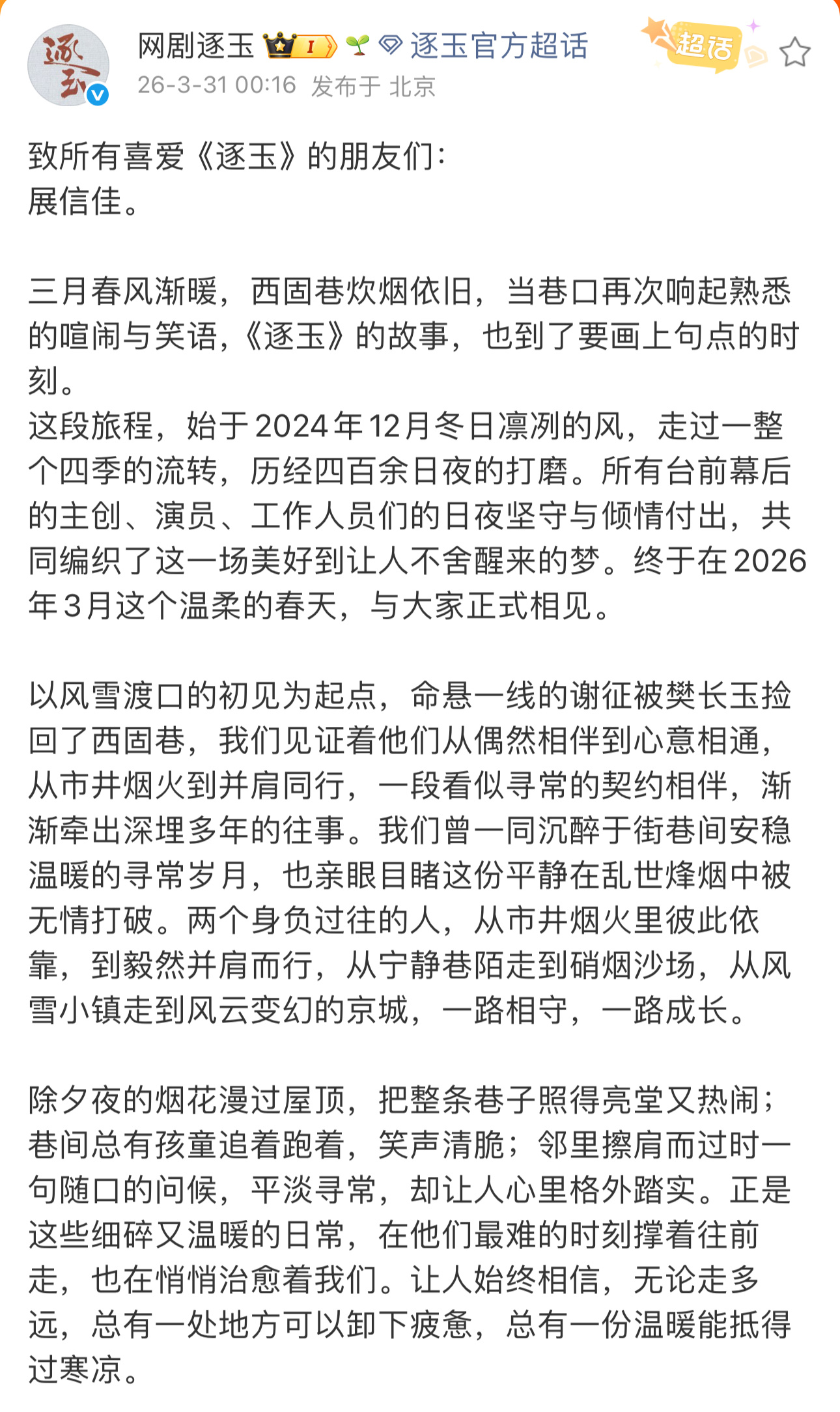 逐玉

网剧逐玉 I 逐玉官方超话

超话

26-3-31 00:16 发布于 北京

致所有喜爱《逐玉》的朋友们：
展信佳。

三月春风渐暖，西固巷炊烟依旧，当巷口再次响起熟悉的喧闹与笑语，《逐玉》的故事，也到了要画上句点的时刻。
这段旅程，始于2024年12月冬日凛冽的风，走过一整个四季的流转，历经四百余日夜的打磨。所有台前幕后的主创、演员、工作人员们的日夜坚守与倾情付出，共同编织了这一场美好到让人不舍醒来的梦。终于在2026年3月这个温柔的春天，与大家正式相见。

以风雪渡口的初见为起点，命悬一线的谢征被樊长玉捡回了西固巷，我们见证着他们从偶然相伴到心意相通，从市井烟火到并肩同行，一段看似寻常的契约相伴，渐渐牵出深埋多年的往事。我们曾一同沉醉于街巷间安稳温暖的寻常岁月，也亲眼目睹这份平静在乱世烽烟中被无情打破。两个身负过往的人，从市井烟火里彼此依靠，到毅然并肩而行，从宁静巷陌走到硝烟沙场，从风雪小镇走到风云变幻的京城，一路相守，一路成长。

除夕夜的烟花漫过屋顶，把整条巷子照得亮堂又热闹；巷间总有孩童追着跑着，笑声清脆；邻里擦肩而过时一句随口的问候，平淡寻常，却让人心里格外踏实。正是这些细碎又温暖的日常，在他们最难的时刻撑着往前走，也在悄悄治愈着我们。让人始终相信，无论走多远，总有一处地方可以卸下疲惫，总有一份温暖能抵得过寒凉。